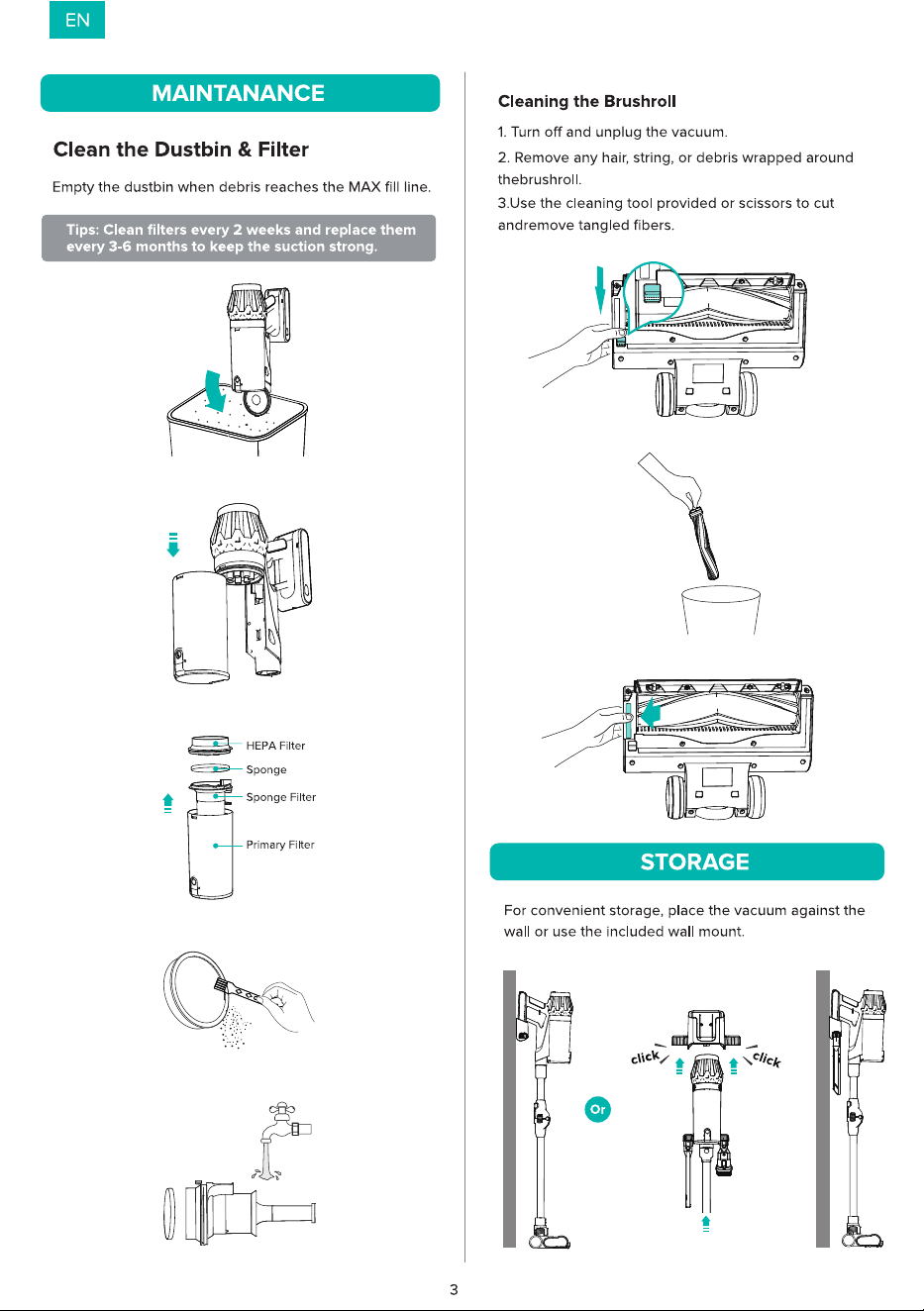 EN

MAINTANANCE

Clean the Dustbin & Filter

Empty the dustbin when debris reaches the MAX fill line.

Tips: Clean filters every 2 weeks and replace them every 3-6 months to keep the suction strong.

HEPA Filter
Sponge
Sponge Filter
Primary Filter

Cleaning the Brushroll

1. Turn off and unplug the vacuum.

2. Remove any hair, string, or debris wrapped around thebrushroll.

3.Use the cleaning tool provided or scissors to cut andremove tangled fibers.

STORAGE

For convenient storage, place the vacuum against the wall or use the included wall mount.

click
click
Or

3